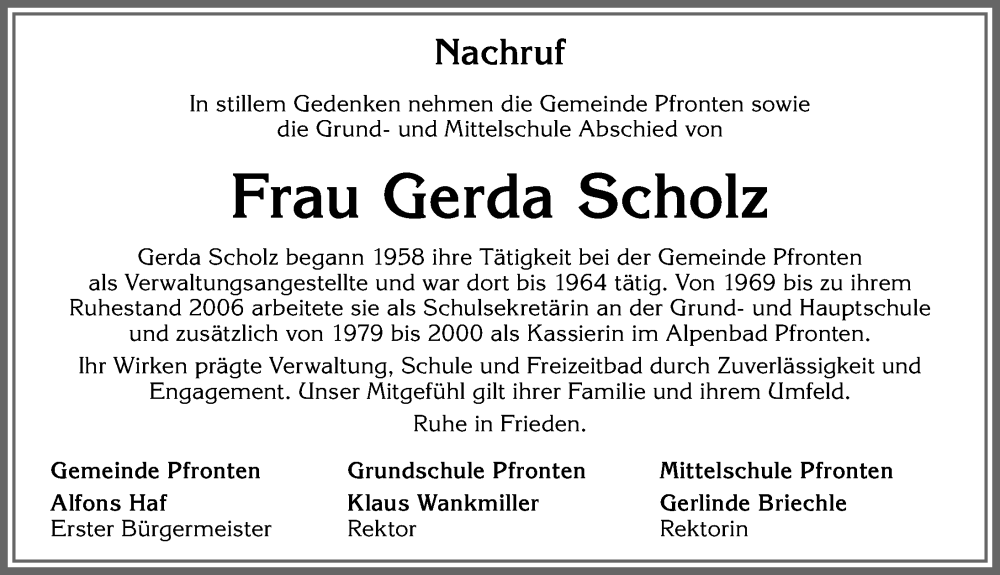 Nachruf

In stillem Gedenken nehmen die Gemeinde Pfronten sowie die Grund- und Mittelschule Abschied von

Frau Gerda Scholz

Gerda Scholz begann 1958 ihre Tätigkeit bei der Gemeinde Pfronten als Verwaltungsangestellte und war dort bis 1964 tätig. Von 1969 bis zu ihrem Ruhestand 2006 arbeitete sie als Schulsekretärin an der Grund- und Hauptschule und zusätzlich von 1979 bis 2000 als Kassierin im Alpenbad Pfronten.

Ihr Wirken prägte Verwaltung, Schule und Freizeitbad durch Zuverlässigkeit und Engagement. Unser Mitgefühl gilt ihrer Familie und ihrem Umfeld.

Ruhe in Frieden.

Gemeinde Pfronten
Alfons Haf
Erster Bürgermeister

Grundschule Pfronten
Klaus Wankmiller
Rektor

Mittelschule Pfronten
Gerlinde Briechle
Rektorin